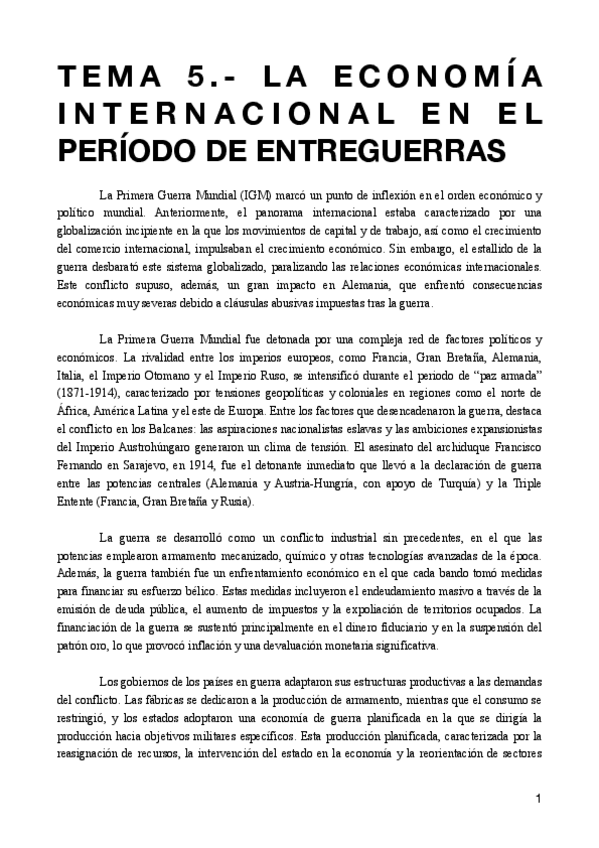 TEMA 5.- LA ECONOMÍA INTERNACIONAL EN EL PERÍODO DE ENTREGUERRAS

La Primera Guerra Mundial (IGM) marcó un punto de inflexión en el orden económico y político mundial. Anteriormente, el panorama internacional estaba caracterizado por una globalización incipiente en la que los movimientos de capital y de trabajo, así como el crecimiento del comercio internacional, impulsaban el crecimiento económico. Sin embargo, el estallido de la guerra desbarató este sistema globalizado, paralizando las relaciones económicas internacionales. Este conflicto supuso, además, un gran impacto en Alemania, que enfrentó consecuencias económicas muy severas debido a cláusulas abusivas impuestas tras la guerra.

La Primera Guerra Mundial fue detonada por una compleja red de factores políticos y económicos. La rivalidad entre los imperios europeos, como Francia, Gran Bretaña, Alemania, Italia, el Imperio Otomano y el Imperio Ruso, se intensificó durante el periodo de "paz armada" (1871-1914), caracterizado por tensiones geopolíticas y coloniales en regiones como el norte de África, América Latina y el este de Europa. Entre los factores que desencadenaron la guerra, destaca el conflicto en los Balcanes: las aspiraciones nacionalistas eslavas y las ambiciones expansionistas del Imperio Austrohúngaro generaron un clima de tensión. El asesinato del archiduque Francisco Fernando en Sarajevo, en 1914, fue el detonante inmediato que llevó a la declaración de guerra entre las potencias centrales (Alemania y Austria-Hungría, con apoyo de Turquía) y la Triple Entente (Francia, Gran Bretaña y Rusia).

La guerra se desarrolló como un conflicto industrial sin precedentes, en el que las potencias emplearon armamento mecanizado, químico y otras tecnologías avanzadas de la época. Además, la guerra también fue un enfrentamiento económico en el que cada bando tomó medidas para financiar su esfuerzo bélico. Estas medidas incluyeron el endeudamiento masivo a través de la emisión de deuda pública, el aumento de impuestos y la expoliación de territorios ocupados. La financiación de la guerra se sustentó principalmente en el dinero fiduciario y en la suspensión del patrón oro, lo que provocó inflación y una devaluación monetaria significativa.

Los gobiernos de los países en guerra adaptaron sus estructuras productivas a las demandas del conflicto. Las fábricas se dedicaron a la producción de armamento, mientras que el consumo se restringió, y los estados adoptaron una economía de guerra planificada en la que se dirigía la producción hacia objetivos militares específicos. Esta producción planificada, caracterizada por la reasignación de recursos, la intervención del estado en la economía y la reorientación de sectores

1